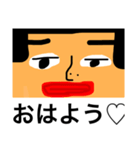 おはよう♡